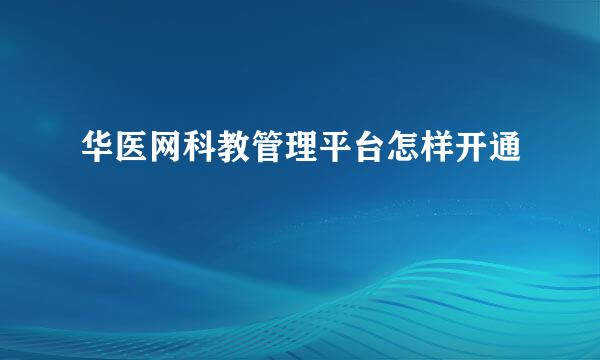 华医网科教管理平台怎样开通